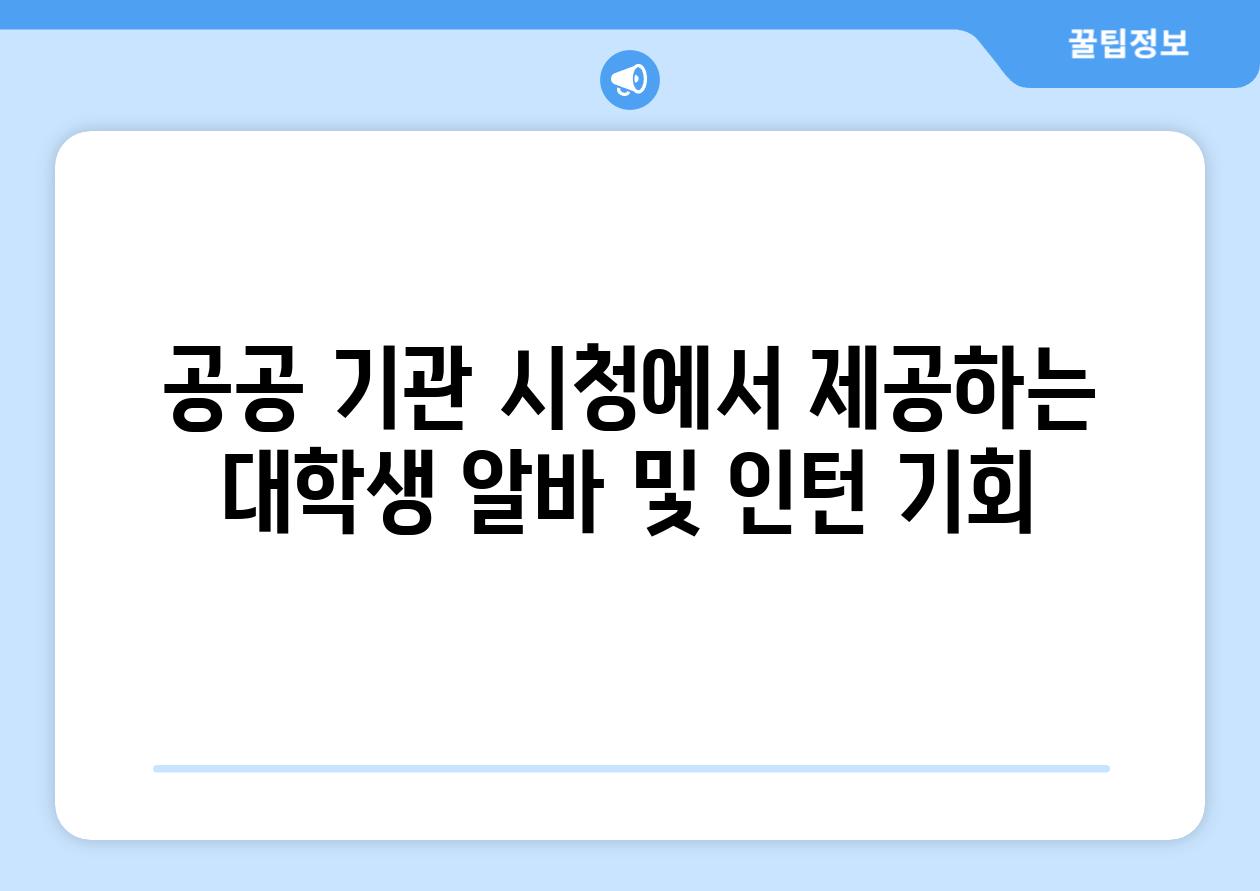 꿀팁정보

공공 기관 시청에서 제공하는 대학생 알바 및 인턴 기회